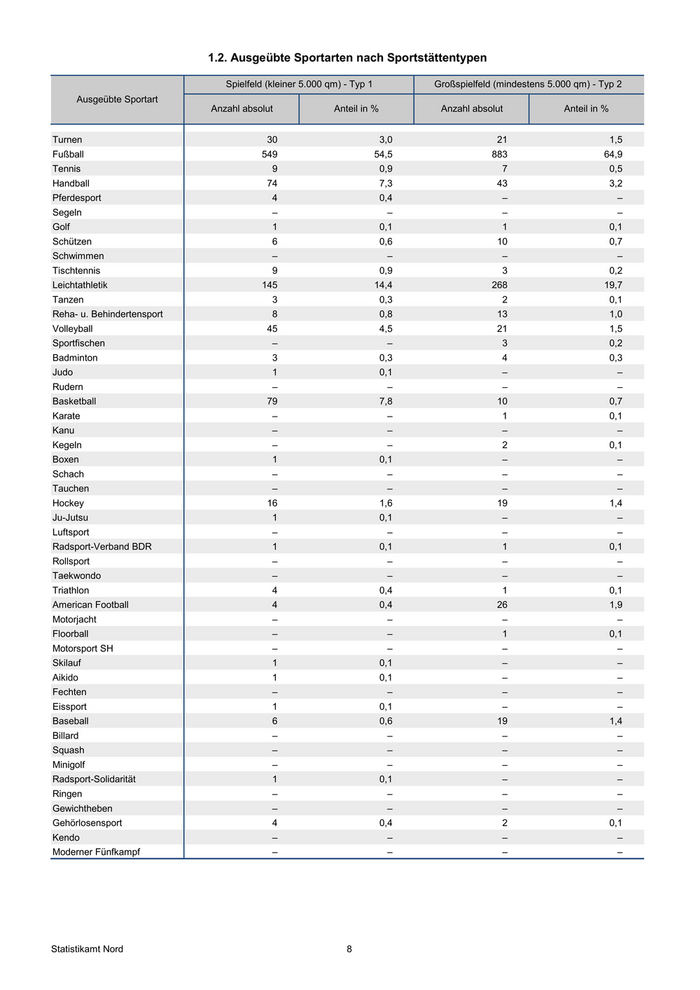 1.2. Ausgeübte Sportarten nach Sportstättentypen

| Ausgeübte Sportart | Spielfeld (kleiner 5.000 qm) - Typ 1 Anzahl absolut | Spielfeld (kleiner 5.000 qm) - Typ 1 Anteil in % | Großspielfeld (mindestens 5.000 qm) - Typ 2 Anzahl absolut | Großspielfeld (mindestens 5.000 qm) - Typ 2 Anteil in % |
|---|---|---|---|---|
| Turnen | 30 | 3,0 | 21 | 1,5 |
| Fußball | 549 | 54,5 | 883 | 64,9 |
| Tennis | 9 | 0,9 | 7 | 0,5 |
| Handball | 74 | 7,3 | 43 | 3,2 |
| Pferdesport | 4 | 0,4 | – | – |
| Segeln | – | – | – | – |
| Golf | 1 | 0,1 | 1 | 0,1 |
| Schützen | 6 | 0,6 | 10 | 0,7 |
| Schwimmen | – | – | – | – |
| Tischtennis | 9 | 0,9 | 3 | 0,2 |
| Leichtathletik | 145 | 14,4 | 268 | 19,7 |
| Tanzen | 3 | 0,3 | 2 | 0,1 |
| Reha- u. Behindertensport | 8 | 0,8 | 13 | 1,0 |
| Volleyball | 45 | 4,5 | 21 | 1,5 |
| Sportfischen | – | – | 3 | 0,2 |
| Badminton | 3 | 0,3 | 4 | 0,3 |
| Judo | 1 | 0,1 | – | – |
| Rudern | – | – | – | – |
| Basketball | 79 | 7,8 | 10 | 0,7 |
| Karate | – | – | 1 | 0,1 |
| Kanu | – | – | – | – |
| Kegeln | – | – | 2 | 0,1 |
| Boxen | 1 | 0,1 | – | – |
| Schach | – | – | – | – |
| Tauchen | – | – | – | – |
| Hockey | 16 | 1,6 | 19 | 1,4 |
| Ju-Jutsu | 1 | 0,1 | – | – |
| Luftsport | – | – | – | – |
| Radsport-Verband BDR | 1 | 0,1 | 1 | 0,1 |
| Rollsport | – | – | – | – |
| Taekwondo | – | – | – | – |
| Triathlon | 4 | 0,4 | 1 | 0,1 |
| American Football | 4 | 0,4 | 26 | 1,9 |
| Motorjacht | – | – | – | – |
| Floorball | – | – | 1 | 0,1 |
| Motorsport SH | – | – | – | – |
| Skilauf | 1 | 0,1 | – | – |
| Aikido | 1 | 0,1 | – | – |
| Fechten | – | – | – | – |
| Eissport | 1 | 0,1 | – | – |
| Baseball | 6 | 0,6 | 19 | 1,4 |
| Billard | – | – | – | – |
| Squash | – | – | – | – |
| Minigolf | – | – | – | – |
| Radsport-Solidarität | 1 | 0,1 | – | – |
| Ringen | – | – | – | – |
| Gewichtheben | – | – | – | – |
| Gehörlosensport | 4 | 0,4 | 2 | 0,1 |
| Kendo | – | – | – | – |
| Moderner Fünfkampf | – | – | – | – |

Statistikamt Nord 8